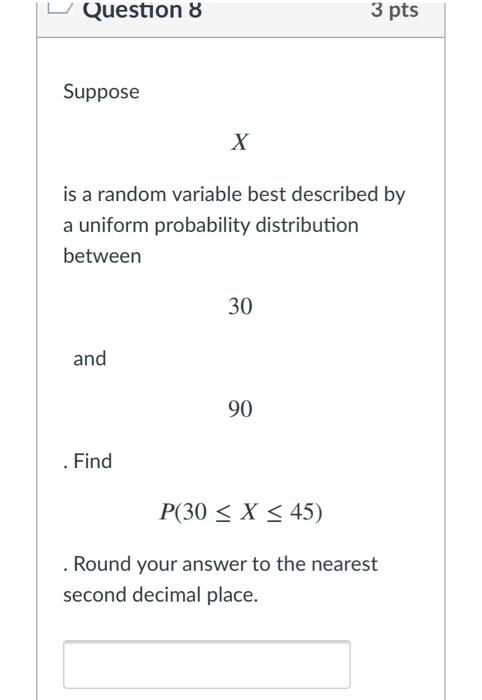 Question 8

3 pts

Suppose

$X$

is a random variable best described by a uniform probability distribution between

$30$

and

$90$

. Find

$P(30 \leq X \leq 45)$

. Round your answer to the nearest second decimal place.